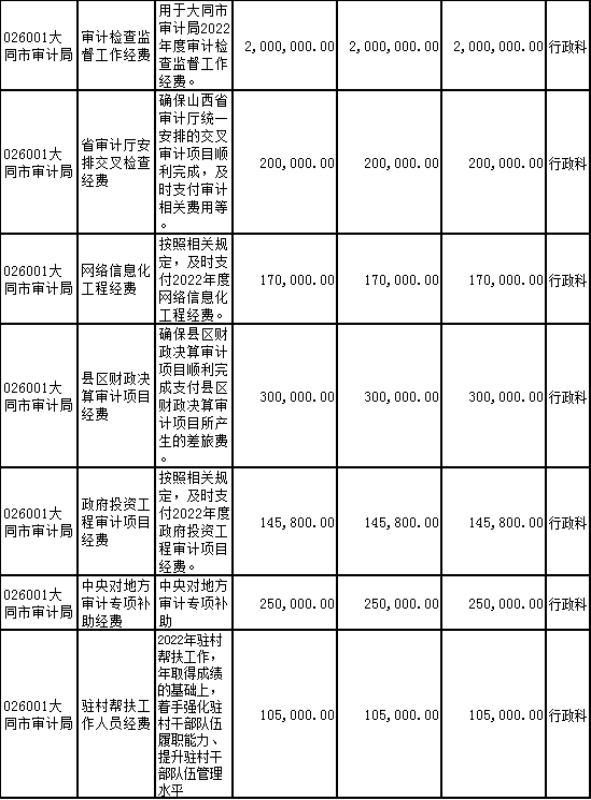 | 026001大同市审计局 | 审计检查监督工作经费 | 用于大同市审计局2022年度审计检查监督工作经费。 | 2,000,000.00 | 2,000,000.00 | 2,000,000.00 | 行政科 |
|---|---|---|---|---|---|---|
| 026001大同市审计局 | 省审计厅安排交叉检查经费 | 确保山西省审计厅统一安排的交叉审计项目顺利完成，及时支付审计相关费用等。 | 200,000.00 | 200,000.00 | 200,000.00 | 行政科 |
| 026001大同市审计局 | 网络信息化工程经费 | 按照相关规定，及时支付2022年度网络信息化工程经费。 | 170,000.00 | 170,000.00 | 170,000.00 | 行政科 |
| 026001大同市审计局 | 县区财政决算审计项目经费 | 确保县区财政决算审计项目顺利完成支付县区财政决算审计项目所产生的差旅费。 | 300,000.00 | 300,000.00 | 300,000.00 | 行政科 |
| 026001大同市审计局 | 政府投资工程审计项目经费 | 按照相关规定，及时支付2022年度政府投资工程审计项目经费。 | 145,800.00 | 145,800.00 | 145,800.00 | 行政科 |
| 026001大同市审计局 | 中央对地方审计专项补助经费 | 中央对地方审计专项补助 | 250,000.00 | 250,000.00 | 250,000.00 | 行政科 |
| 026001大同市审计局 | 驻村帮扶工作人员经费 | 2022年驻村帮扶工作，年取得成绩的基础上，着手强化驻村干部队伍履职能力、提升驻村干部队伍管理水平 | 105,000.00 | 105,000.00 | 105,000.00 | 行政科 |